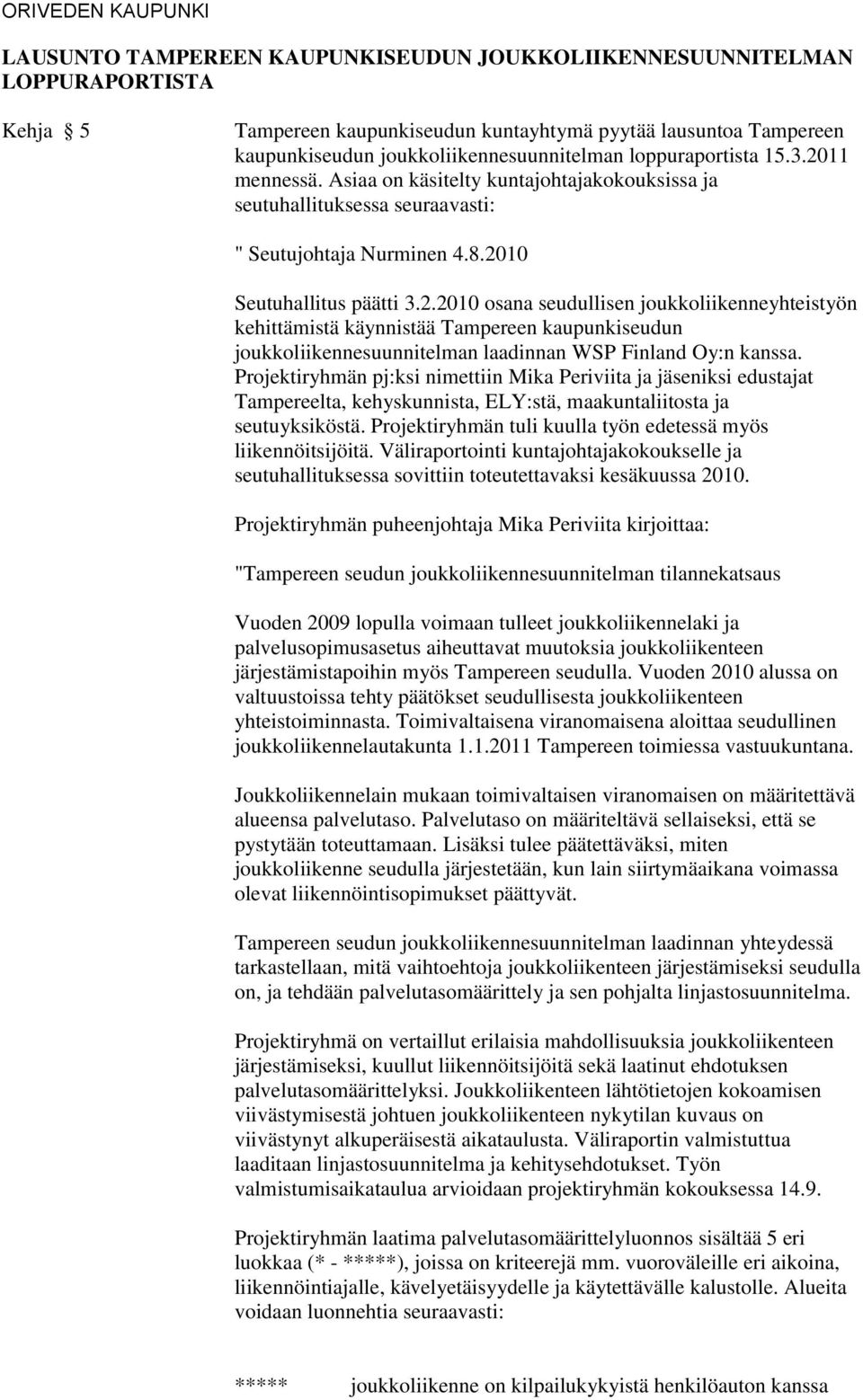 ORIVEDEN KAUPUNKI

LAUSUNTO TAMPEREEN KAUPUNKISEUDUN JOUKKOLIIKENNESUUNNITELMAN LOPPURAPORTISTA

Kehja § 5

Tampereen kaupunkiseudun kuntayhtymä pyytää lausuntoa Tampereen kaupunkiseudun joukkoliikennesuunnitelman loppuraportista 15.3.2011 mennessä. Asiaa on käsitelty kuntajohtajakokouksissa ja seutuhallituksessa seuraavasti:

" Seutujohtaja Nurminen 4.8.2010

Seutuhallitus päätti 3.2.2010 osana seudullisen joukkoliikenneyhteistyön kehittämistä käynnistää Tampereen kaupunkiseudun joukkoliikennesuunnitelman laadinnan WSP Finland Oy:n kanssa. Projektiryhmän pj:ksi nimettiin Mika Periviita ja jäseniksi edustajat Tampereelta, kehyskunnista, ELY:stä, maakuntaliitosta ja seutuyksiköstä. Projektiryhmän tuli kuulla työn edetessä myös liikennöitsijöitä. Väliraportointi kuntajohtajakokoukselle ja seutuhallituksessa sovittiin toteutettavaksi kesäkuussa 2010.

Projektiryhmän puheenjohtaja Mika Periviita kirjoittaa:

"Tampereen seudun joukkoliikennesuunnitelman tilannekatsaus

Vuoden 2009 lopulla voimaan tulleet joukkoliikennelaki ja palvelusopimusasetus aiheuttavat muutoksia joukkoliikenteen järjestämistapoihin myös Tampereen seudulla. Vuoden 2010 alussa on valtuustoissa tehty päätökset seudullisesta joukkoliikenteen yhteistoiminnasta. Toimivaltaisena viranomaisena aloittaa seudullinen joukkoliikennelautakunta 1.1.2011 Tampereen toimiessa vastuukuntana.

Joukkoliikennelain mukaan toimivaltaisen viranomaisen on määritettävä alueensa palvelutaso. Palvelutaso on määriteltävä sellaiseksi, että se pystytään toteuttamaan. Lisäksi tulee päätettäväksi, miten joukkoliikenne seudulla järjestetään, kun lain siirtymäaikana voimassa olevat liikennöintisopimukset päättyvät.

Tampereen seudun joukkoliikennesuunnitelman laadinnan yhteydessä tarkastellaan, mitä vaihtoehtoja joukkoliikenteen järjestämiseksi seudulla on, ja tehdään palvelutasomäärittely ja sen pohjalta linjastosuunnitelma.

Projektiryhmä on vertaillut erilaisia mahdollisuuksia joukkoliikenteen järjestämiseksi, kuullut liikennöitsijöitä sekä laatinut ehdotuksen palvelutasomäärittelyksi. Joukkoliikenteen lähtötietojen kokoamisen viivästymisestä johtuen joukkoliikenteen nykytilan kuvaus on viivästynyt alkuperäisestä aikataulusta. Väliraportin valmistuttua laaditaan linjastosuunnitelma ja kehitysehdotukset. Työn valmistumisaikataulua arvioidaan projektiryhmän kokouksessa 14.9.

Projektiryhmän laatima palvelutasomäärittelyluonnos sisältää 5 eri luokkaa (* - *****), joissa on kriteerejä mm. vuoroväleille eri aikoina, liikennöintiajalle, kävelyetäisyydelle ja käytettävälle kalustolle. Alueita voidaan luonnehtia seuraavasti:

***** joukkoliikenne on kilpailukykyistä henkilöauton kanssa